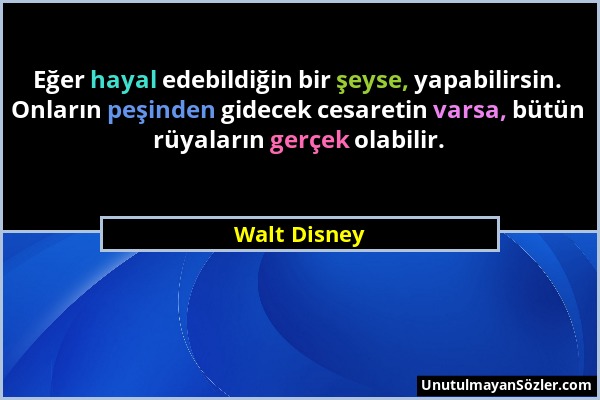 Eğer hayal edebildiğin bir şeyse, yapabilirsin. Onların peşinden gidecek cesaretin varsa, bütün rüyaların gerçek olabilir.

Walt Disney

UnutulmayanSözler.com